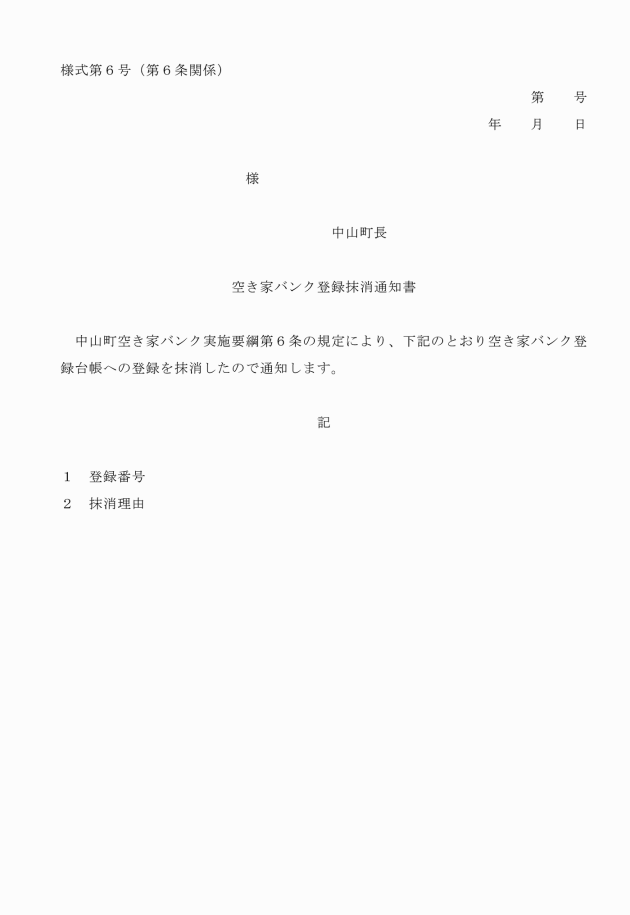 様式第６号（第６条関係）

第　　号

年　　月　　日

様

中山町長

空き家バンク登録抹消通知書

中山町空き家バンク実施要綱第６条の規定により、下記のとおり空き家バンク登録台帳への登録を抹消したので通知します。

記

１　登録番号

２　抹消理由